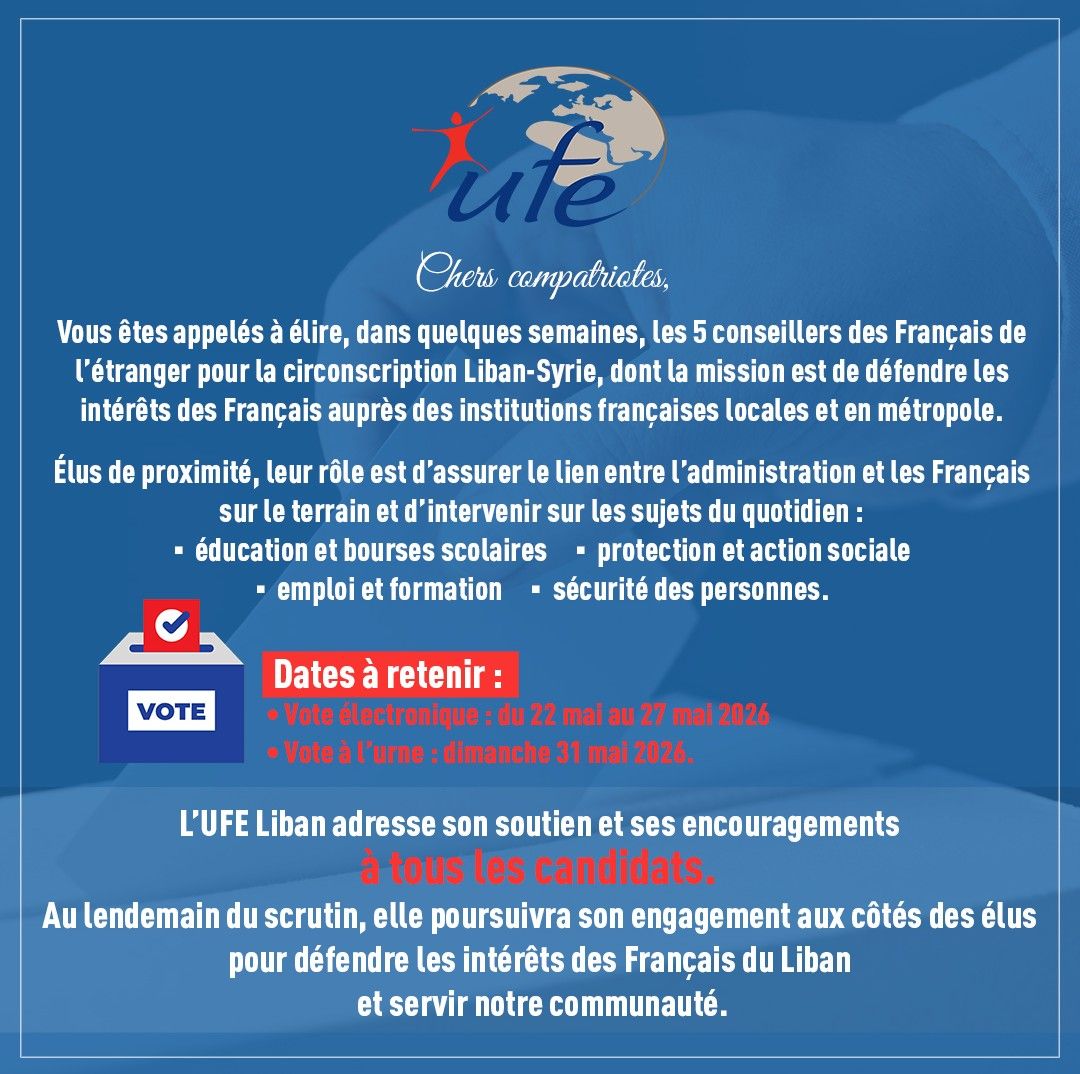 ufe

Chers compatriotes,

Vous êtes appelés à élire, dans quelques semaines, les 5 conseillers des Français de l'étranger pour la circonscription Liban-Syrie, dont la mission est de défendre les intérêts des Français auprès des institutions françaises locales et en métropole.

Élus de proximité, leur rôle est d'assurer le lien entre l'administration et les Français sur le terrain et d'intervenir sur les sujets du quotidien :
▪ éducation et bourses scolaires ▪ protection et action sociale
▪ emploi et formation ▪ sécurité des personnes.

VOTE

Dates à retenir :
• Vote électronique : du 22 mai au 27 mai 2026
• Vote à l'urne : dimanche 31 mai 2026.

L'UFE Liban adresse son soutien et ses encouragements
à tous les candidats.
Au lendemain du scrutin, elle poursuivra son engagement aux côtés des élus pour défendre les intérêts des Français du Liban
et servir notre communauté.